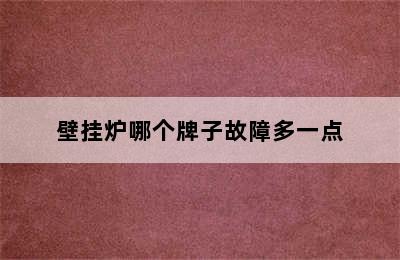 壁挂炉哪个牌子故障多一点